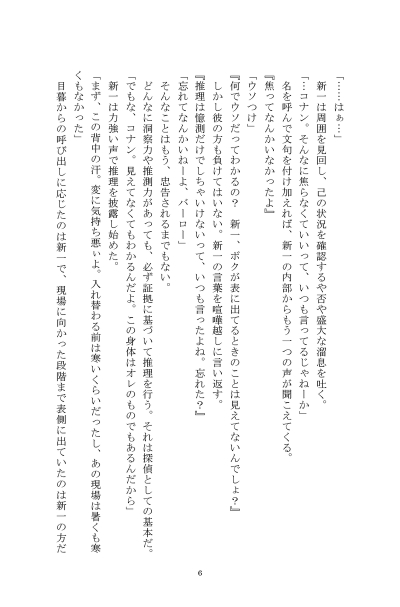 「……はぁ…」

新一は周囲を見回し、己の状況を確認するや否や盛大な溜息を吐く。

「…コナン。そんなに焦らなくていいって、いつも言ってるじゃねーか」

名を呼んで文句を付け加えれば、新一の内部からもう一つの声が聞こえてくる。

『焦ってなんかいなかったよ』

「ウソつけ」

『何でウソだってわかるの？　新一、ボクが表に出てるときのことは見えてないんでしょ？』

しかし彼の方も負けてはいない。新一の言葉を喧嘩越しに言い返す。

『推理は憶測だけでしちゃいけないって、いつも言ったよね。忘れた？』

「忘れてなんかいねーよ、バーロー」

そんなことはもう、忠告されるまでもない。

どんなに洞察力や推測力があっても、必ず証拠に基づいて推理を行う。それは探偵としての基本だ。

「でもな、コナン。見えてなくてもわかるんだよ。この身体はオレのものでもあるんだから」

新一は力強い声で推理を披露し始めた。

「まず、この背中の汗。変に気持ち悪いよ。入れ替わる前は寒いくらいだったし、あの現場は暑くも寒くもなかった」

目暮からの呼び出しに応じたのは新一で、現場に向かった段階まで表側に出ていたのは新一の方だ

6